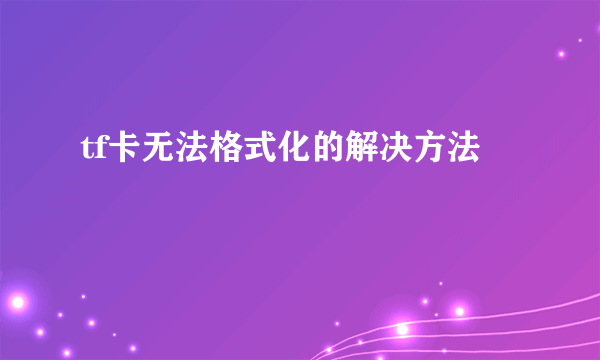 tf卡无法格式化的解决方法